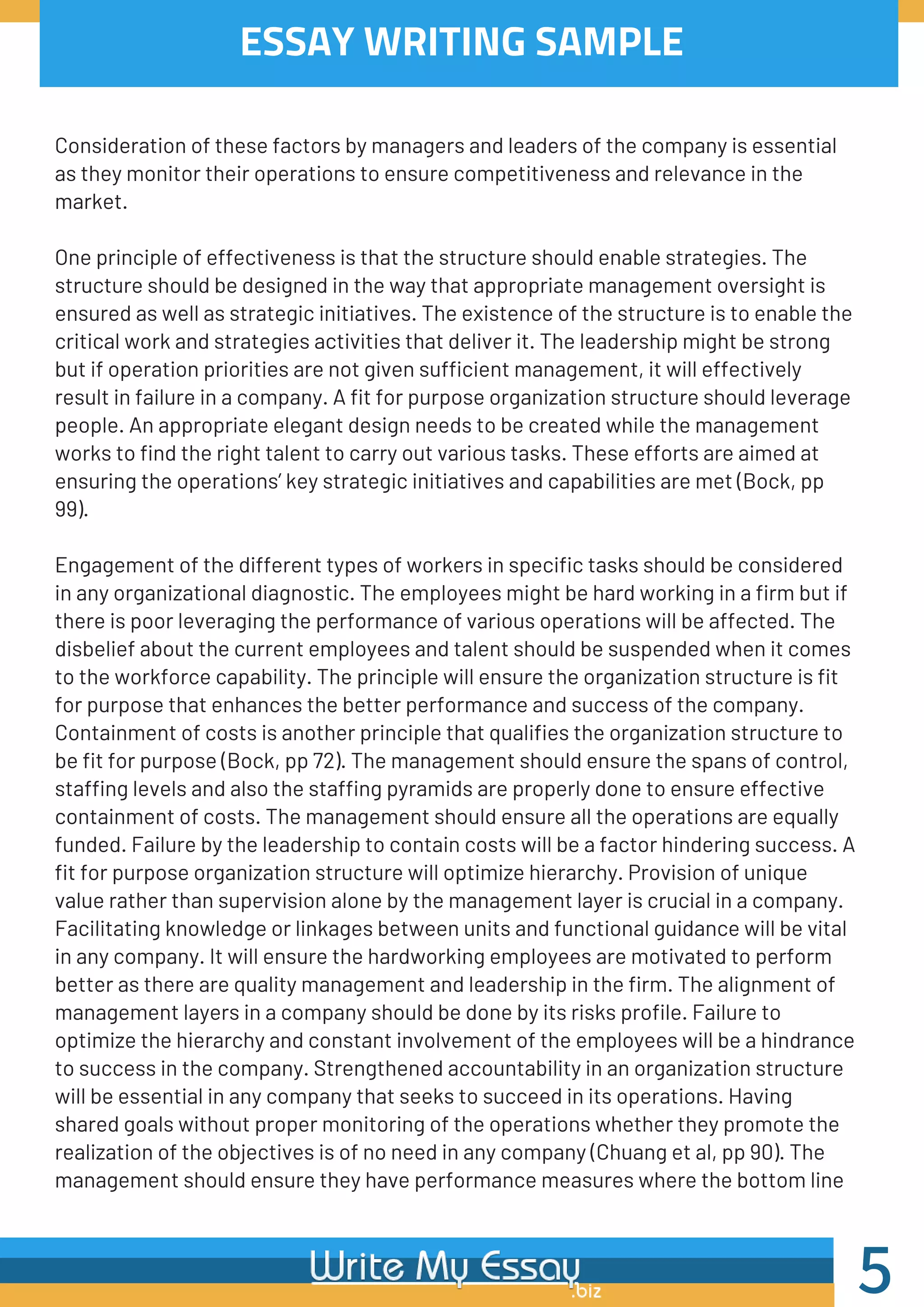 ESSAY WRITING SAMPLE

Consideration of these factors by managers and leaders of the company is essential as they monitor their operations to ensure competitiveness and relevance in the market.

One principle of effectiveness is that the structure should enable strategies. The structure should be designed in the way that appropriate management oversight is ensured as well as strategic initiatives. The existence of the structure is to enable the critical work and strategies activities that deliver it. The leadership might be strong but if operation priorities are not given sufficient management, it will effectively result in failure in a company. A fit for purpose organization structure should leverage people. An appropriate elegant design needs to be created while the management works to find the right talent to carry out various tasks. These efforts are aimed at ensuring the operations' key strategic initiatives and capabilities are met (Bock, pp 99).

Engagement of the different types of workers in specific tasks should be considered in any organizational diagnostic. The employees might be hard working in a firm but if there is poor leveraging the performance of various operations will be affected. The disbelief about the current employees and talent should be suspended when it comes to the workforce capability. The principle will ensure the organization structure is fit for purpose that enhances the better performance and success of the company. Containment of costs is another principle that qualifies the organization structure to be fit for purpose (Bock, pp 72). The management should ensure the spans of control, staffing levels and also the staffing pyramids are properly done to ensure effective containment of costs. The management should ensure all the operations are equally funded. Failure by the leadership to contain costs will be a factor hindering success. A fit for purpose organization structure will optimize hierarchy. Provision of unique value rather than supervision alone by the management layer is crucial in a company. Facilitating knowledge or linkages between units and functional guidance will be vital in any company. It will ensure the hardworking employees are motivated to perform better as there are quality management and leadership in the firm. The alignment of management layers in a company should be done by its risks profile. Failure to optimize the hierarchy and constant involvement of the employees will be a hindrance to success in the company. Strengthened accountability in an organization structure will be essential in any company that seeks to succeed in its operations. Having shared goals without proper monitoring of the operations whether they promote the realization of the objectives is of no need in any company (Chuang et al, pp 90). The management should ensure they have performance measures where the bottom line

Write My Essay .biz

5